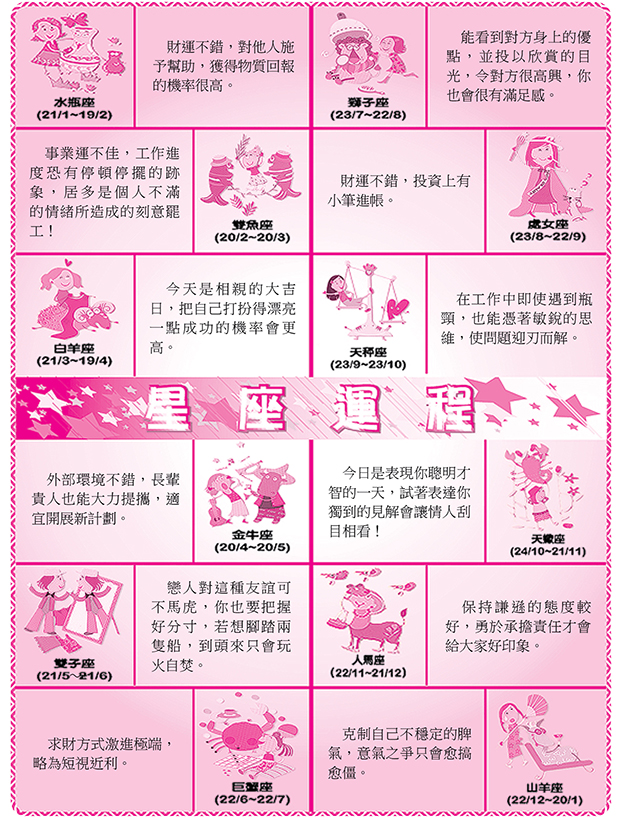 水瓶座
(21/1~19/2)

財運不錯，對他人施予幫助，獲得物質回報的機率很高。

獅子座
(23/7~22/8)

能看到對方身上的優點，並投以欣賞的目光，令對方很高興，你也會很有滿足感。

事業運不佳，工作進度恐有停頓停擺的跡象，居多是個人不滿的情緒所造成的刻意罷工！

雙魚座
(20/2~20/3)

財運不錯，投資上有小筆進帳。

處女座
(23/8~22/9)

白羊座
(21/3~19/4)

今天是相親的大吉日，把自己打扮得漂亮一點成功的機率會更高。

天秤座
(23/9~23/10)

在工作中即使遇到瓶頸，也能憑著敏銳的思維，使問題迎刃而解。

星座運程

外部環境不錯，長輩貴人也能大力提攜，適宜開展新計劃。

金牛座
(20/4~20/5)

今日是表現你聰明才智的一天，試著表達你獨到的見解會讓情人刮目相看！

天蠍座
(24/10~21/11)

雙子座
(21/5~21/6)

戀人對這種友誼可不馬虎，你也要把握好分寸，若想腳踏兩隻船，到頭來只會玩火自焚。

人馬座
(22/11~21/12)

保持謙遜的態度較好，勇於承擔責任才會給大家好印象。

求財方式激進極端，略為短視近利。

巨蟹座
(22/6~22/7)

克制自己不穩定的脾氣，意氣之爭只會愈搞愈僵。

山羊座
(22/12~20/1)